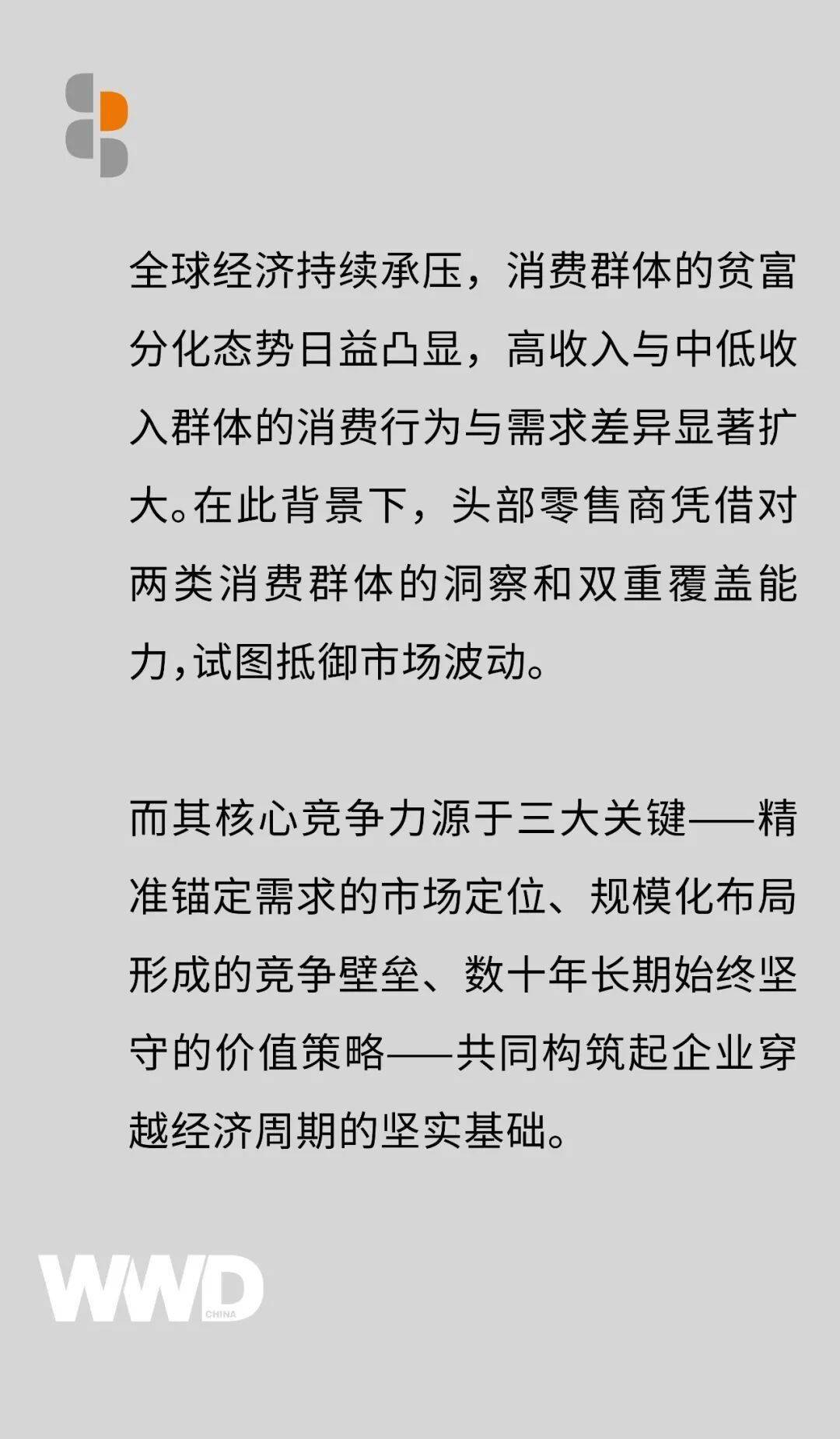 全球经济持续承压，消费群体的贫富分化态势日益凸显，高收入与中低收入群体的消费行为与需求差异显著扩大。在此背景下，头部零售商凭借对两类消费群体的洞察和双重覆盖能力,试图抵御市场波动。

而其核心竞争力源于三大关键——精准锚定需求的市场定位、规模化布局形成的竞争壁垒、数十年长期始终坚守的价值策略——共同构筑起企业穿越经济周期的坚实基础。

WWD CHINA